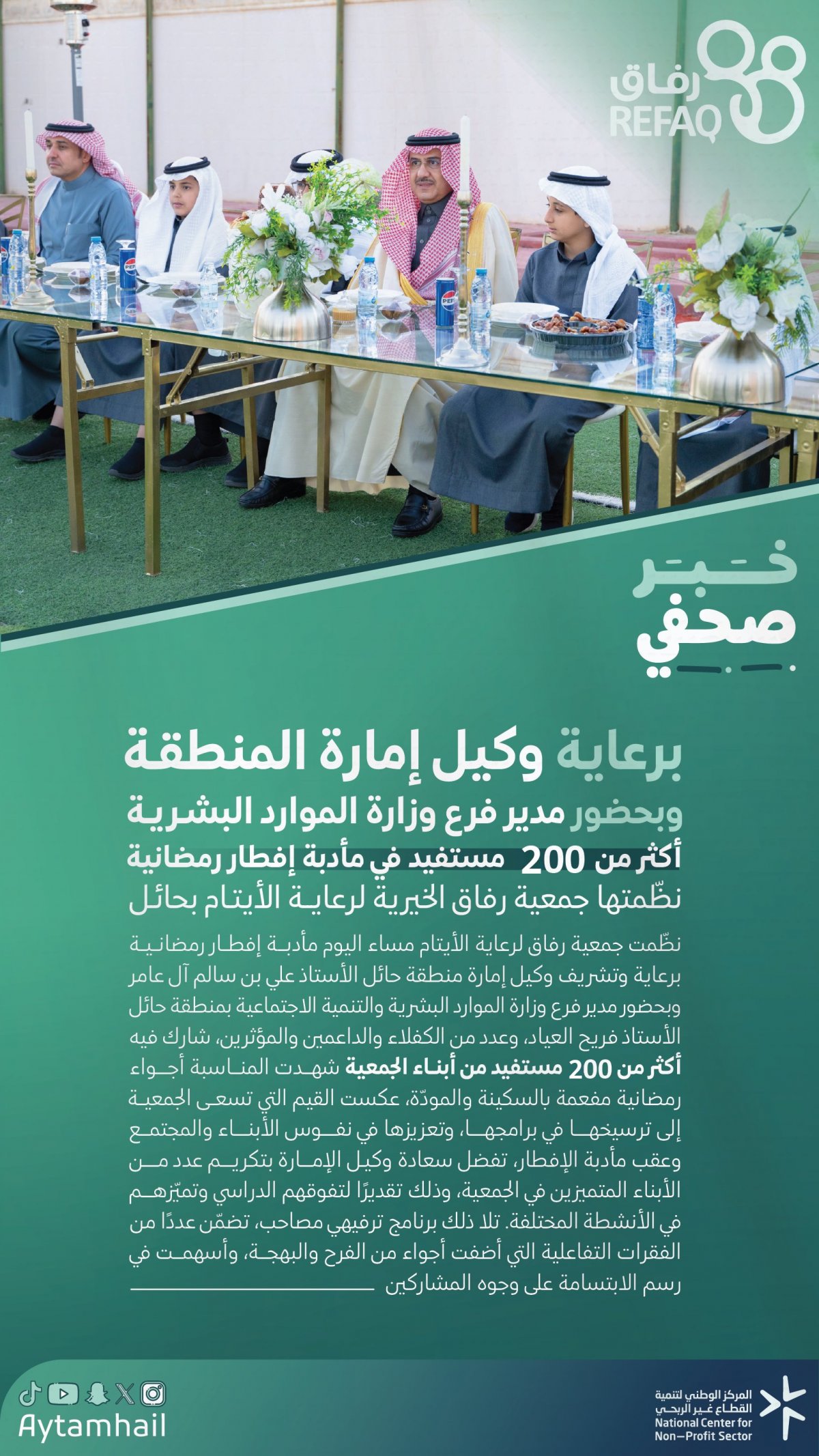 رفاق
REFAQ

خبر
صحفي

برعاية وكيل إمارة المنطقة

وبحضور مدير فرع وزارة الموارد البشرية

أكثر من 200 مستفيد في مأدبة إفطار رمضانية

نظّمتها جمعية رفاق الخيرية لرعاية الأيتام بحائل

نظّمت جمعية رفاق لرعاية الأيتام مساء اليوم مأدبة إفطار رمضانية برعاية وتشريف وكيل إمارة منطقة حائل الأستاذ علي بن سالم آل عامر وبحضور مدير فرع وزارة الموارد البشرية والتنمية الاجتماعية بمنطقة حائل الأستاذ فريح العياد، وعدد من الكفلاء والداعمين والمؤثرين، شارك فيه أكثر من 200 مستفيد من أبناء الجمعية شهدت المناسبة أجواء رمضانية مفعمة بالسكينة والمودّة، عكست القيم التي تسعى الجمعية إلى ترسيخها في برامجها، وتعزيزها في نفوس الأبناء والمجتمع وعقب مأدبة الإفطار، تفضل سعادة وكيل الإمارة بتكريم عدد من الأبناء المتميزين في الجمعية، وذلك تقديرًا لتفوقهم الدراسي وتميّزهم في الأنشطة المختلفة. تلا ذلك برنامج ترفيهي مصاحب، تضمّن عددًا من الفقرات التفاعلية التي أضفت أجواء من الفرح والبهجة، وأسهمت في رسم الابتسامة على وجوه المشاركين

Aytamhail

المركز الوطني لتنمية
القطاع غير الربحي
National Center for
Non-Profit Sector